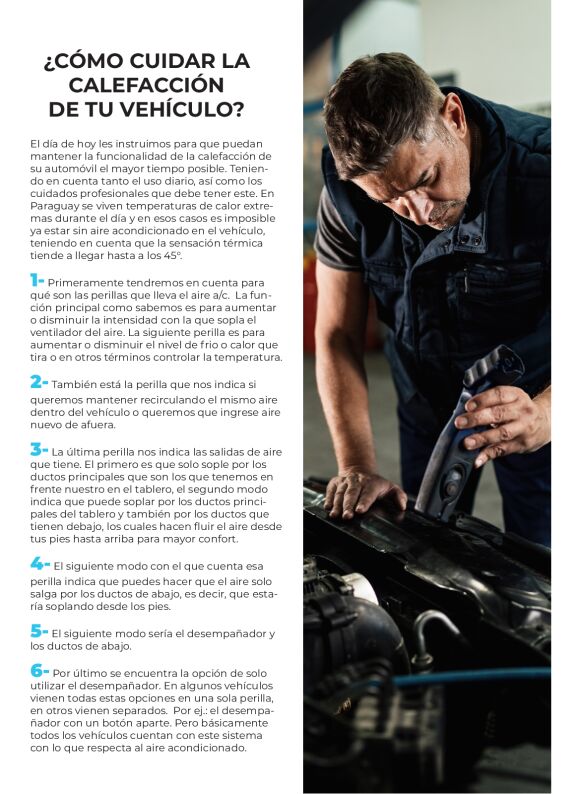 ¿CÓMO CUIDAR LA CALEFACCIÓN DE TU VEHÍCULO?

El día de hoy les instruimos para que puedan mantener la funcionalidad de la calefacción de su automóvil el mayor tiempo posible. Teniendo en cuenta tanto el uso diario, así como los cuidados profesionales que debe tener este. En Paraguay se viven temperaturas de calor extremas durante el día y en esos casos es imposible ya estar sin aire acondicionado en el vehículo, teniendo en cuenta que la sensación térmica tiende a llegar hasta a los 45°.

1- Primeramente tendremos en cuenta para qué son las perillas que lleva el aire a/c. La función principal como sabemos es para aumentar o disminuir la intensidad con la que sopla el ventilador del aire. La siguiente perilla es para aumentar o disminuir el nivel de frio o calor que tira o en otros términos controlar la temperatura.

2- También está la perilla que nos indica si queremos mantener recirculando el mismo aire dentro del vehículo o queremos que ingrese aire nuevo de afuera.

3- La última perilla nos indica las salidas de aire que tiene. El primero es que solo sople por los ductos principales que son los que tenemos en frente nuestro en el tablero, el segundo modo indica que puede soplar por los ductos principales del tablero y también por los ductos que tienen debajo, los cuales hacen fluir el aire desde tus pies hasta arriba para mayor confort.

4- El siguiente modo con el que cuenta esa perilla indica que puedes hacer que el aire solo salga por los ductos de abajo, es decir, que estaría soplando desde los pies.

5- El siguiente modo sería el desempañador y los ductos de abajo.

6- Por último se encuentra la opción de solo utilizar el desempañador. En algunos vehículos vienen todas estas opciones en una sola perilla, en otros vienen separados. Por ej.: el desempañador con un botón aparte. Pero básicamente todos los vehículos cuentan con este sistema con lo que respecta al aire acondicionado.